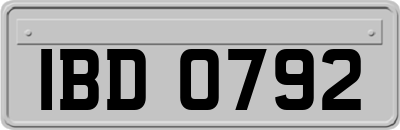 IBD 0792